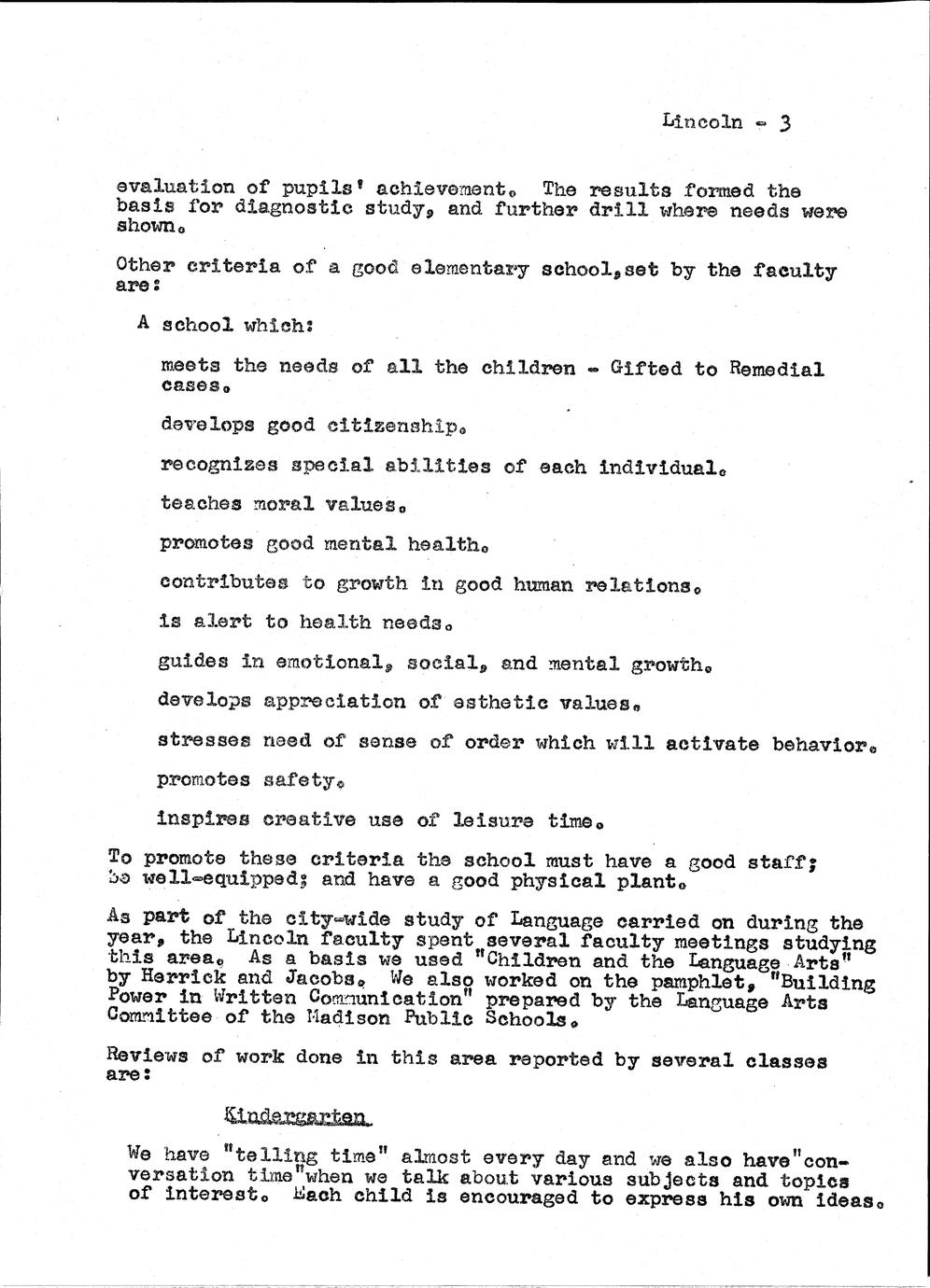 Lincoln - 3

evaluation of pupils' achievement. The results formed the basis for diagnostic study, and further drill where needs were shown.

Other criteria of a good elementary school, set by the faculty are:

A school which:

meets the needs of all the children - Gifted to Remedial cases.

develops good citizenship.

recognizes special abilities of each individual.

teaches moral values.

promotes good mental health.

contributes to growth in good human relations.

is alert to health needs.

guides in emotional, social, and mental growth.

develops appreciation of esthetic values.

stresses need of sense of order which will activate behavior.

promotes safety.

inspires creative use of leisure time.

To promote these criteria the school must have a good staff; be well-equipped; and have a good physical plant.

As part of the city-wide study of Language carried on during the year, the Lincoln faculty spent several faculty meetings studying this area. As a basis we used "Children and the Language Arts" by Herrick and Jacobs. We also worked on the pamphlet, "Building Power in Written Communication" prepared by the Language Arts Committee of the Madison Public Schools.

Reviews of work done in this area reported by several classes are:

Kindergarten

We have "telling time" almost every day and we also have "conversation time" when we talk about various subjects and topics of interest. Each child is encouraged to express his own ideas.